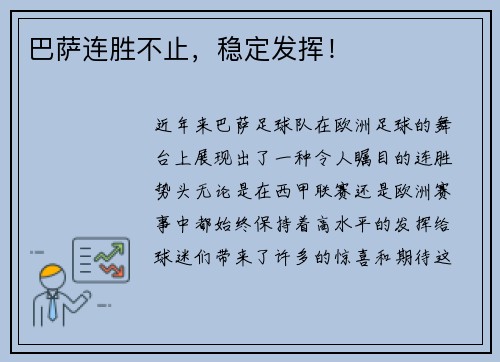 巴萨连胜不止，稳定发挥！

近年来巴萨足球队在欧洲足球的舞台上展现出了一种令人瞩目的连胜势头无论是在西甲联赛还是欧洲赛事中都始终保持着高水平的发挥给球迷们带来了许多的惊喜和期待这